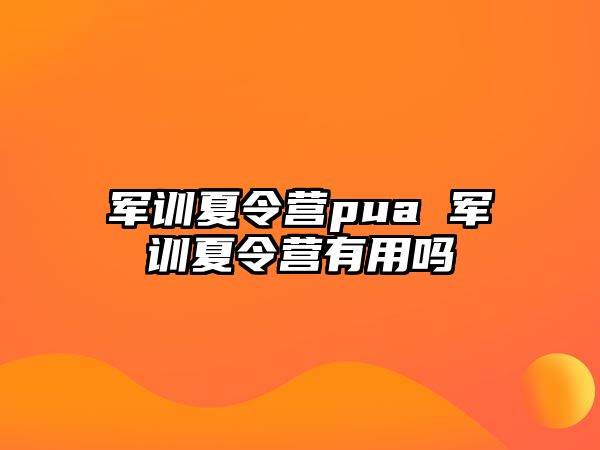 军训夏令营pua 军训夏令营有用吗